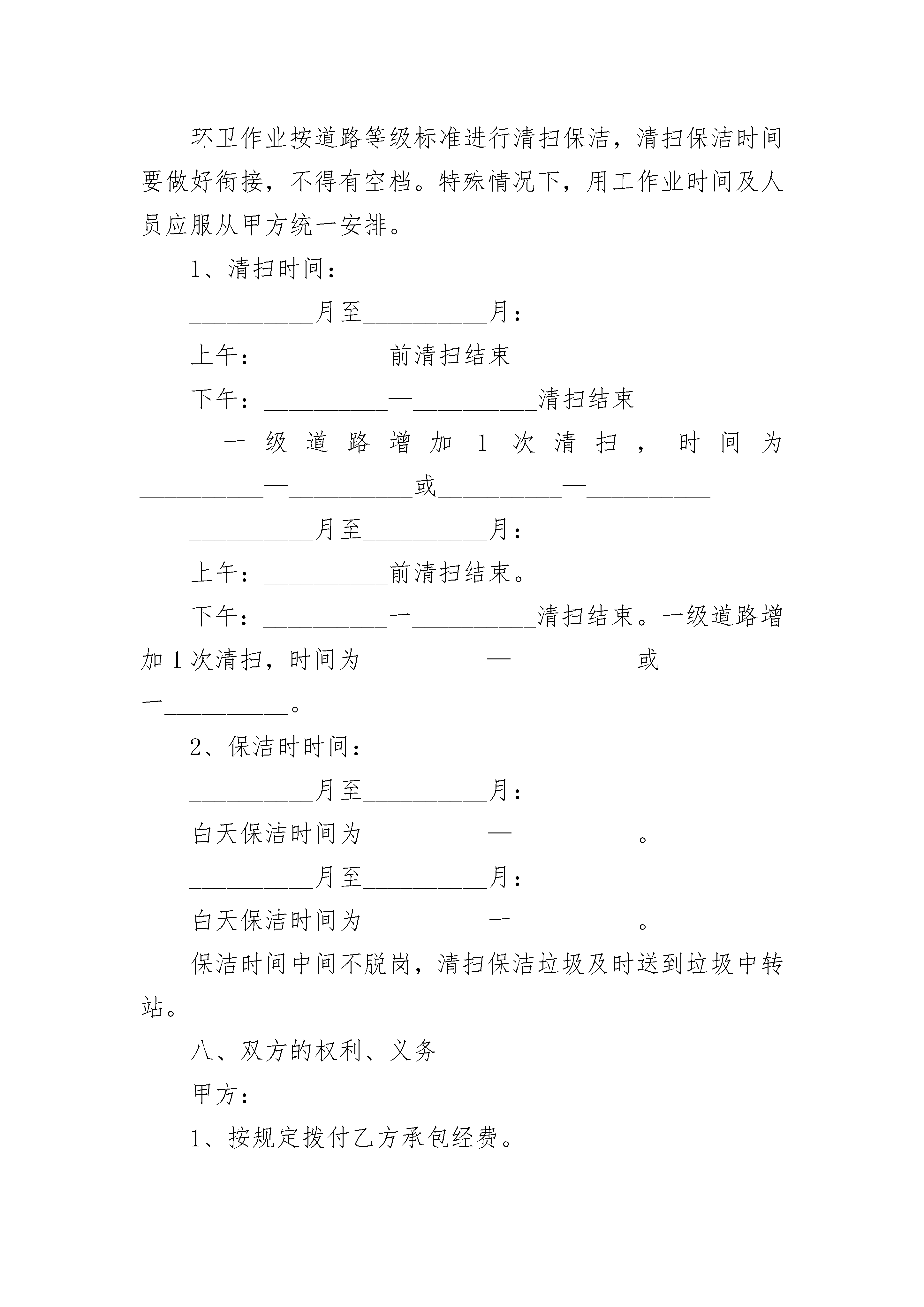 环卫作业按道路等级标准进行清扫保洁，清扫保洁时间要做好衔接，不得有空档。特殊情况下，用工作业时间及人员应服从甲方统一安排。

1、清扫时间：

__________月至__________月：

上午：__________前清扫结束

下午：__________—__________清扫结束

一级道路增加1次清扫，时间为__________—__________或__________—__________

__________月至__________月：

上午：__________前清扫结束。

下午：__________一__________清扫结束。一级道路增加1次清扫，时间为__________—__________或__________一__________。

2、保洁时时间：

__________月至__________月：

白天保洁时间为__________—__________。

__________月至__________月：

白天保洁时间为__________一__________。

保洁时间中间不脱岗，清扫保洁垃圾及时送到垃圾中转站。

八、双方的权利、义务

甲方：

1、按规定拨付乙方承包经费。